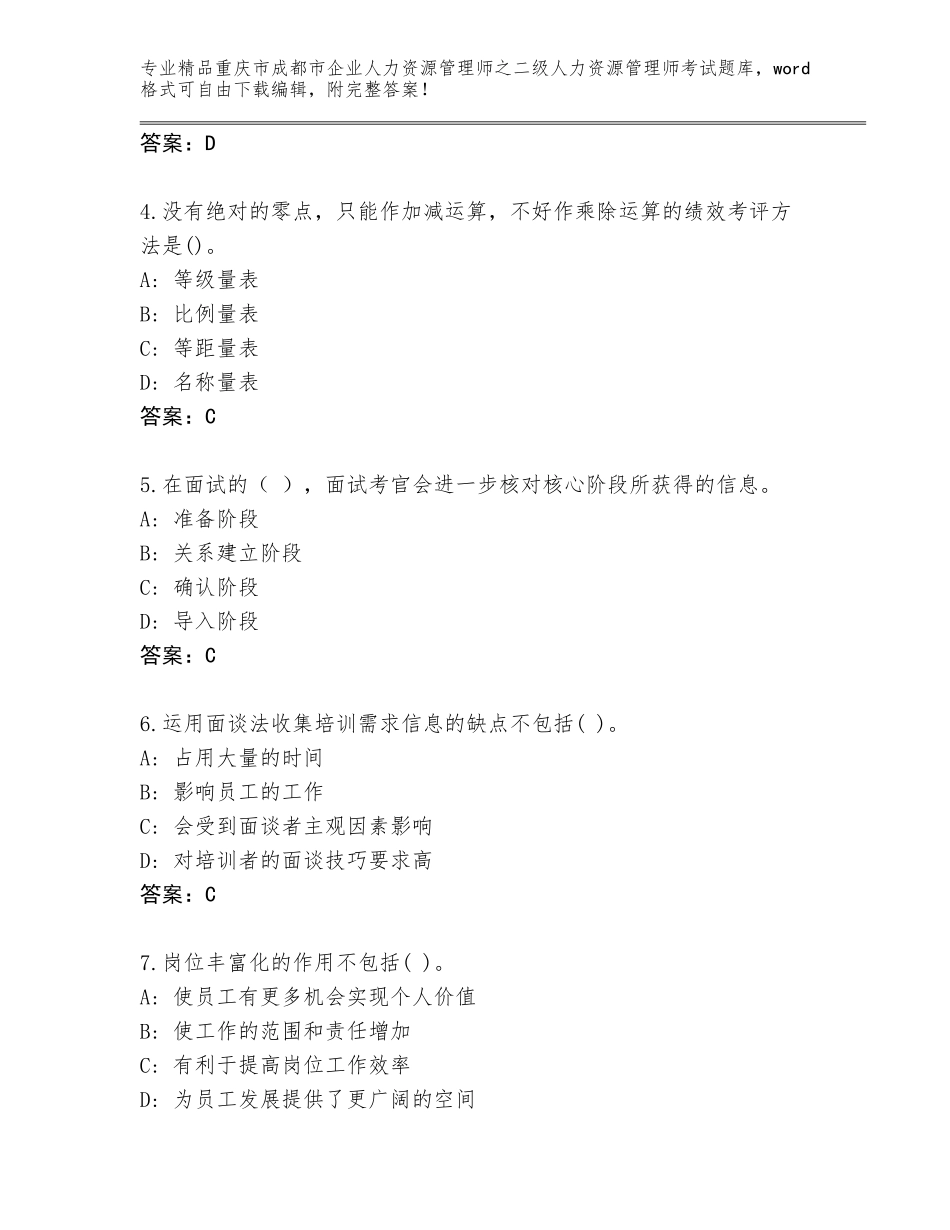 专业精品重庆市成都市企业人力资源管理师之二级人力资源管理师考试题库，word格式可自由下载编辑，附完整答案！

答案：D

4.没有绝对的零点，只能作加减运算，不好作乘除运算的绩效考评方法是()。
A：等级量表
B：比例量表
C：等距量表
D：名称量表
答案：C

5.在面试的（ ），面试考官会进一步核对核心阶段所获得的信息。
A：准备阶段
B：关系建立阶段
C：确认阶段
D：导入阶段
答案：C

6.运用面谈法收集培训需求信息的缺点不包括( )。
A：占用大量的时间
B：影响员工的工作
C：会受到面谈者主观因素影响
D：对培训者的面谈技巧要求高
答案：C

7.岗位丰富化的作用不包括( )。
A：使员工有更多机会实现个人价值
B：使工作的范围和责任增加
C：有利于提高岗位工作效率
D：为员工发展提供了更广阔的空间